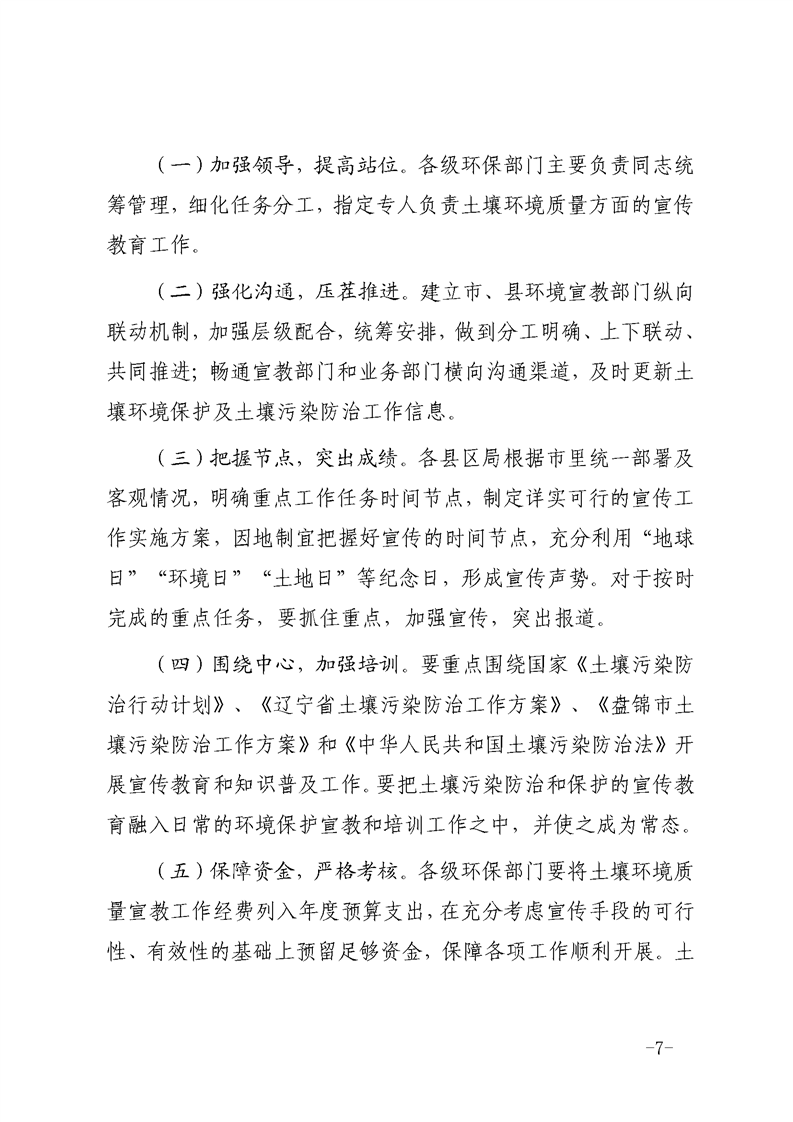 （一）加强领导，提高站位。各级环保部门主要负责同志统筹管理，细化任务分工，指定专人负责土壤环境质量方面的宣传教育工作。

（二）强化沟通，压茬推进。建立市、县环境宣教部门纵向联动机制，加强层级配合，统筹安排，做到分工明确、上下联动、共同推进；畅通宣教部门和业务部门横向沟通渠道，及时更新土壤环境保护及土壤污染防治工作信息。

（三）把握节点，突出成绩。各县区局根据市里统一部署及客观情况，明确重点工作任务时间节点，制定详实可行的宣传工作实施方案，因地制宜把握好宣传的时间节点，充分利用“地球日”“环境日”“土地日”等纪念日，形成宣传声势。对于按时完成的重点任务，要抓住重点，加强宣传，突出报道。

（四）围绕中心，加强培训。要重点围绕国家《土壤污染防治行动计划》、《辽宁省土壤污染防治工作方案》、《盘锦市土壤污染防治工作方案》和《中华人民共和国土壤污染防治法》开展宣传教育和知识普及工作。要把土壤污染防治和保护的宣传教育融入日常的环境保护宣教和培训工作之中，并使之成为常态。

（五）保障资金，严格考核。各级环保部门要将土壤环境质量宣教工作经费列入年度预算支出，在充分考虑宣传手段的可行性、有效性的基础上预留足够资金，保障各项工作顺利开展。土

-7-